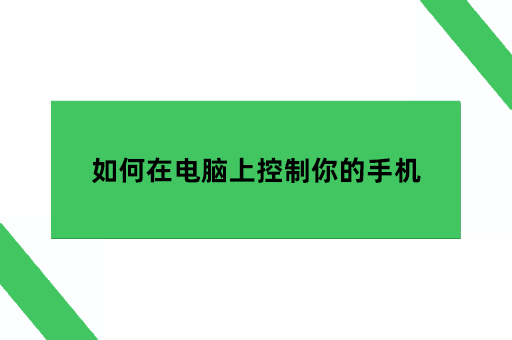 如何在电脑上控制你的手机